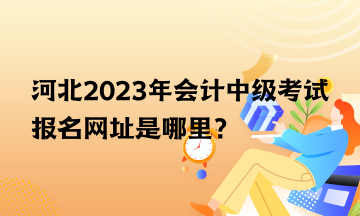 河北2023年会计中级考试报名网址是哪里?